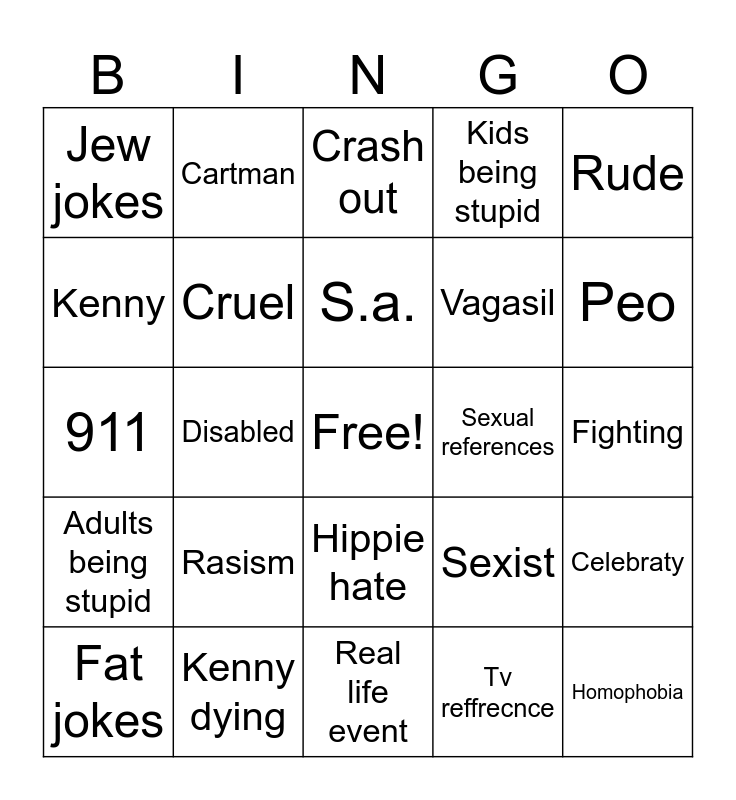 | B | I | N | G | O |
|---|---|---|---|---|
| Jew jokes | Cartman | Crash out | Kids being stupid | Rude |
| Kenny | Cruel | S.a. | Vagasil | Peo |
| 911 | Disabled | Free! | Sexual references | Fighting |
| Adults being stupid | Rasism | Hippie hate | Sexist | Celebraty |
| Fat jokes | Kenny dying | Real life event | Tv reffrecnce | Homophobia |